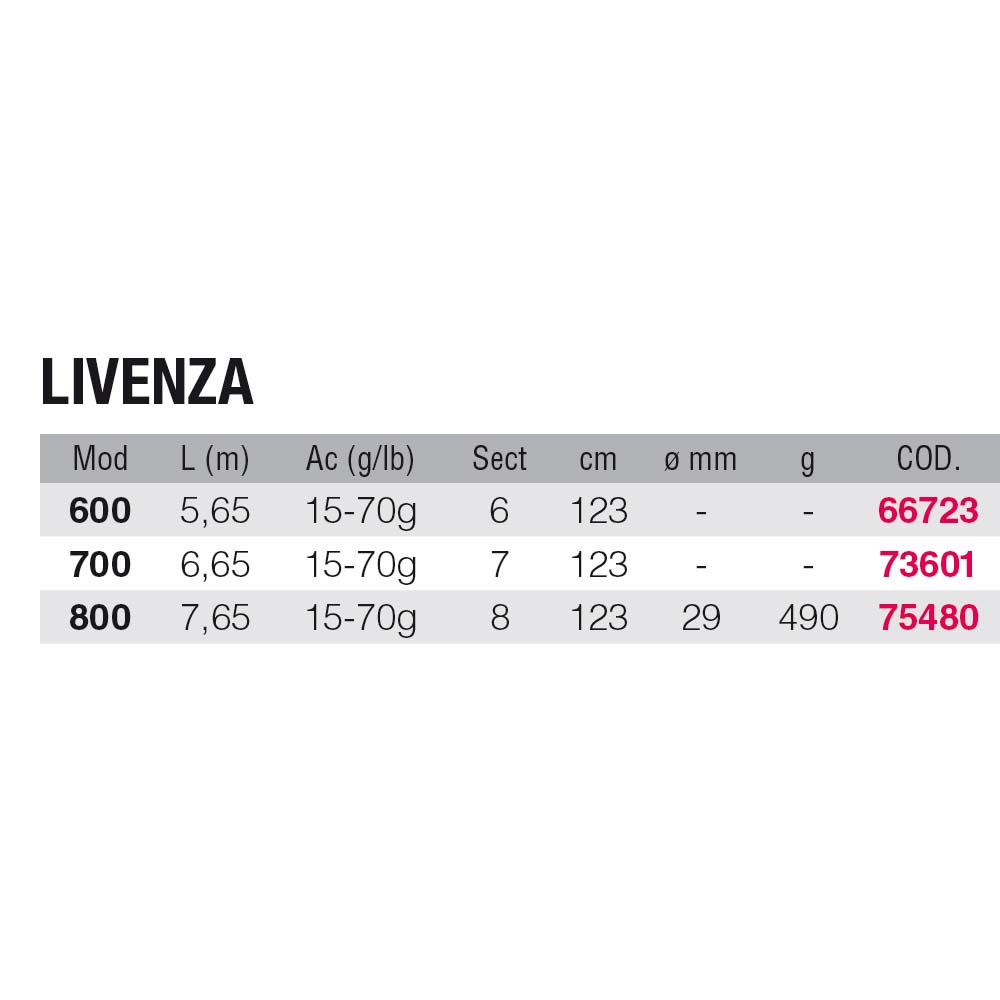 LIVENZA

| Mod | L (m) | Ac (g/lb) | Sect | cm | ø mm | g | COD. |
|---|---|---|---|---|---|---|---|
| 600 | 5,65 | 15-70g | 6 | 123 | - | - | 66723 |
| 700 | 6,65 | 15-70g | 7 | 123 | - | - | 73601 |
| 800 | 7,65 | 15-70g | 8 | 123 | 29 | 490 | 75480 |